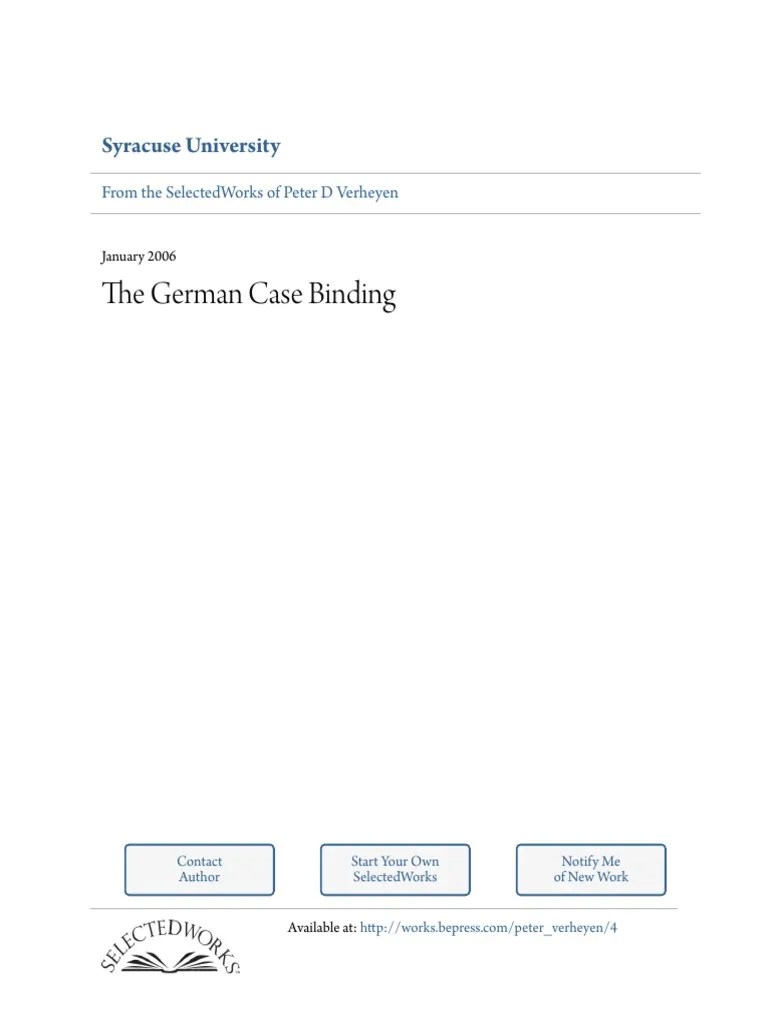 Syracuse University

From the SelectedWorks of Peter D Verheyen

January 2006

The German Case Binding

Contact Author

Start Your Own SelectedWorks

Notify Me of New Work

SELECTEDWORKS

Available at: http://works.bepress.com/peter_verheyen/4